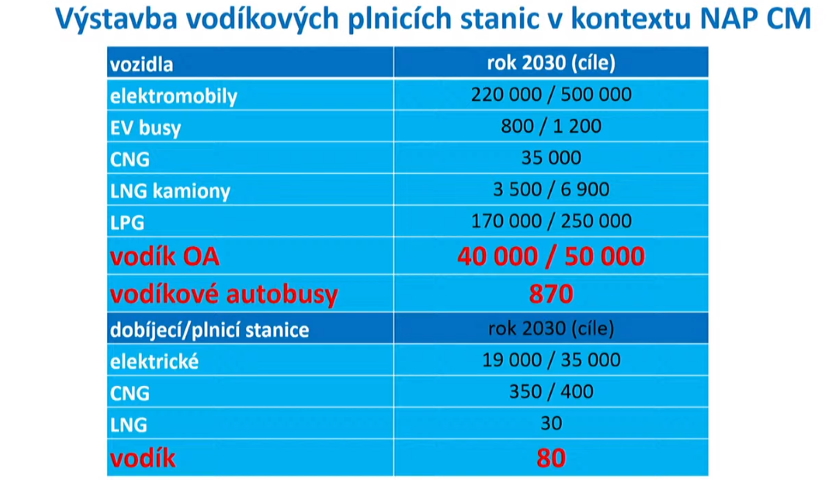 Výstavba vodíkových plnicích stanic v kontextu NAP CM

| vozidla | rok 2030 (cíle) |
|---|---|
| elektromobily | 220 000 / 500 000 |
| EV busy | 800 / 1 200 |
| CNG | 35 000 |
| LNG kamiony | 3 500 / 6 900 |
| LPG | 170 000 / 250 000 |
| vodík OA | 40 000 / 50 000 |
| vodíkové autobusy | 870 |
| dobíjecí/plnicí stanice | rok 2030 (cíle) |
| elektrické | 19 000 / 35 000 |
| CNG | 350 / 400 |
| LNG | 30 |
| vodík | 80 |